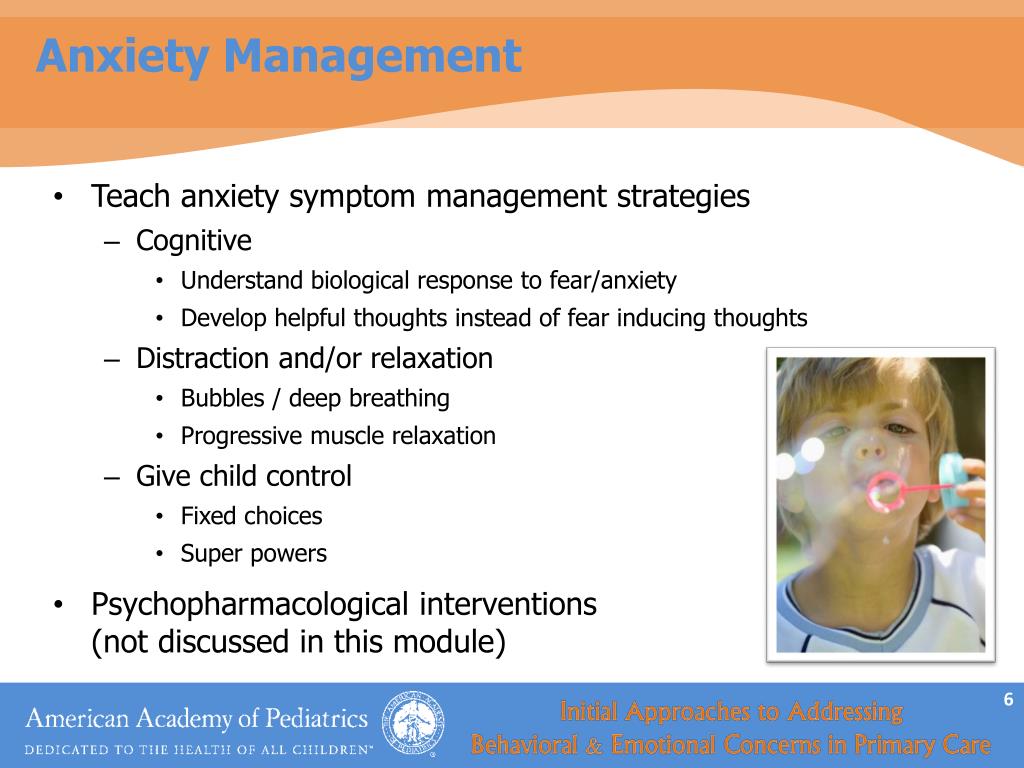 Anxiety Management

• Teach anxiety symptom management strategies
– Cognitive
• Understand biological response to fear/anxiety
• Develop helpful thoughts instead of fear inducing thoughts
– Distraction and/or relaxation
• Bubbles / deep breathing
• Progressive muscle relaxation
– Give child control
• Fixed choices
• Super powers

• Psychopharmacological interventions (not discussed in this module)

American Academy of Pediatrics
DEDICATED TO THE HEALTH OF ALL CHILDREN™

Initial Approaches to Addressing
Behavioral & Emotional Concerns in Primary Care

6